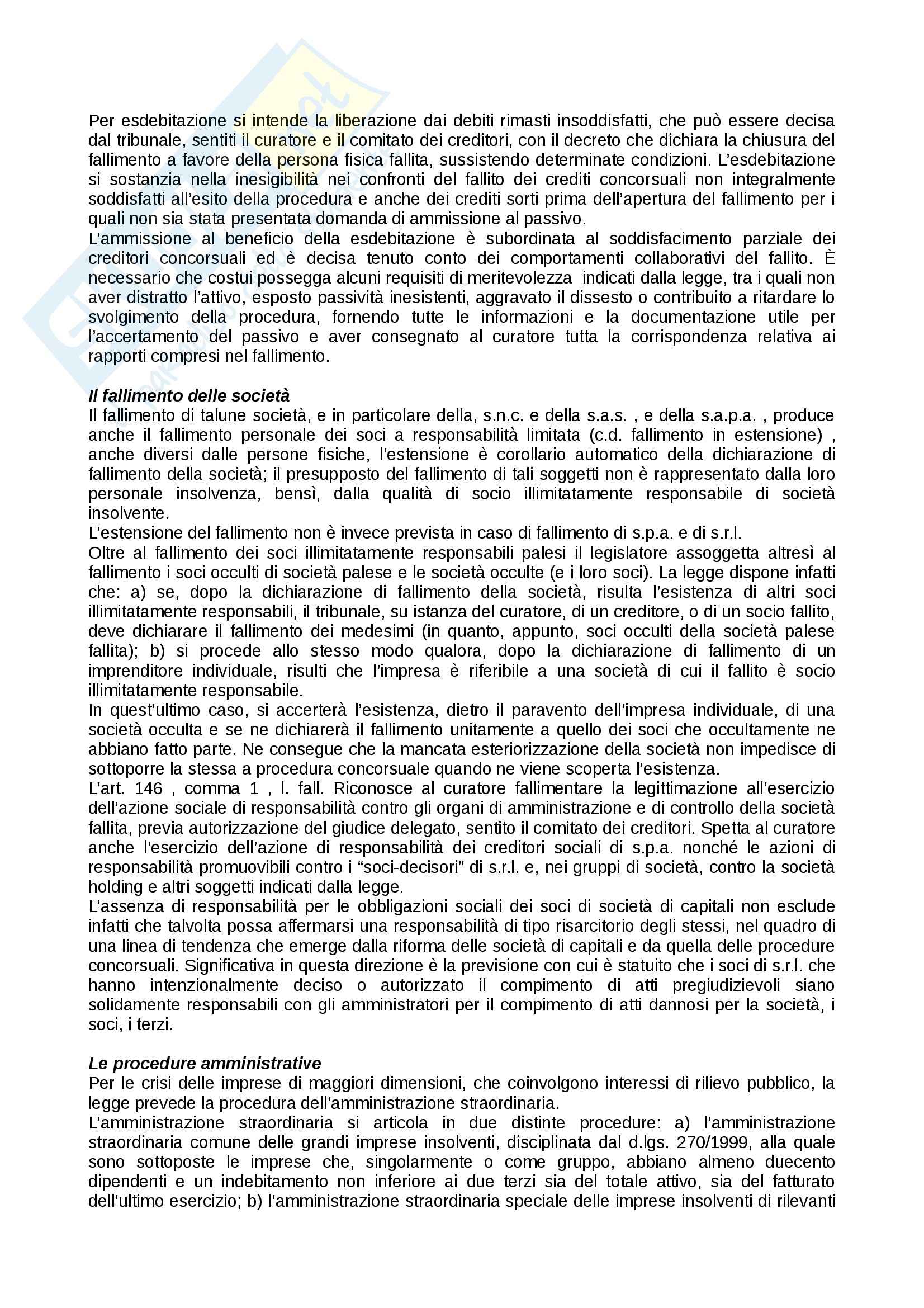 Per esdebitazione si intende la liberazione dai debiti rimasti insoddisfatti, che può essere decisa dal tribunale, sentiti il curatore e il comitato dei creditori, con il decreto che dichiara la chiusura del fallimento a favore della persona fisica fallita, sussistendo determinate condizioni. L'esdebitazione si sostanzia nella inesigibilità nei confronti del fallito dei crediti concorsuali non integralmente soddisfatti all'esito della procedura e anche dei crediti sorti prima dell'apertura del fallimento per i quali non sia stata presentata domanda di ammissione al passivo.
L'ammissione al beneficio della esdebitazione è subordinata al soddisfacimento parziale dei creditori concorsuali ed è decisa tenuto conto dei comportamenti collaborativi del fallito. È necessario che costui possegga alcuni requisiti di meritevolezza indicati dalla legge, tra i quali non aver distratto l'attivo, esposto passività inesistenti, aggravato il dissesto o contribuito a ritardare lo svolgimento della procedura, fornendo tutte le informazioni e la documentazione utile per l'accertamento del passivo e aver consegnato al curatore tutta la corrispondenza relativa ai rapporti compresi nel fallimento.

Il fallimento delle società
Il fallimento di talune società, e in particolare della, s.n.c. e della s.a.s. , e della s.a.p.a. , produce anche il fallimento personale dei soci a responsabilità limitata (c.d. fallimento in estensione) , anche diversi dalle persone fisiche, l'estensione è corollario automatico della dichiarazione di fallimento della società; il presupposto del fallimento di tali soggetti non è rappresentato dalla loro personale insolvenza, bensì, dalla qualità di socio illimitatamente responsabile di società insolvente.
L'estensione del fallimento non è invece prevista in caso di fallimento di s.p.a. e di s.r.l.
Oltre al fallimento dei soci illimitatamente responsabili palesi il legislatore assoggetta altresì al fallimento i soci occulti di società palese e le società occulte (e i loro soci). La legge dispone infatti che: a) se, dopo la dichiarazione di fallimento della società, risulta l'esistenza di altri soci illimitatamente responsabili, il tribunale, su istanza del curatore, di un creditore, o di un socio fallito, deve dichiarare il fallimento dei medesimi (in quanto, appunto, soci occulti della società palese fallita); b) si procede allo stesso modo qualora, dopo la dichiarazione di fallimento di un imprenditore individuale, risulti che l'impresa è riferibile a una società di cui il fallito è socio illimitatamente responsabile.
In quest'ultimo caso, si accerterà l'esistenza, dietro il paravento dell'impresa individuale, di una società occulta e se ne dichiarerà il fallimento unitamente a quello dei soci che occultamente ne abbiano fatto parte. Ne consegue che la mancata esteriorizzazione della società non impedisce di sottoporre la stessa a procedura concorsuale quando ne viene scoperta l'esistenza.
L'art. 146 , comma 1 , l. fall. Riconosce al curatore fallimentare la legittimazione all'esercizio dell'azione sociale di responsabilità contro gli organi di amministrazione e di controllo della società fallita, previa autorizzazione del giudice delegato, sentito il comitato dei creditori. Spetta al curatore anche l'esercizio dell'azione di responsabilità dei creditori sociali di s.p.a. nonché le azioni di responsabilità promuovibili contro i "soci-decisori" di s.r.l. e, nei gruppi di società, contro la società holding e altri soggetti indicati dalla legge.
L'assenza di responsabilità per le obbligazioni sociali dei soci di società di capitali non esclude infatti che talvolta possa affermarsi una responsabilità di tipo risarcitorio degli stessi, nel quadro di una linea di tendenza che emerge dalla riforma delle società di capitali e da quella delle procedure concorsuali. Significativa in questa direzione è la previsione con cui è statuito che i soci di s.r.l. che hanno intenzionalmente deciso o autorizzato il compimento di atti pregiudizievoli siano solidamente responsabili con gli amministratori per il compimento di atti dannosi per la società, i soci, i terzi.

Le procedure amministrative
Per le crisi delle imprese di maggiori dimensioni, che coinvolgono interessi di rilievo pubblico, la legge prevede la procedura dell'amministrazione straordinaria.
L'amministrazione straordinaria si articola in due distinte procedure: a) l'amministrazione straordinaria comune delle grandi imprese insolventi, disciplinata dal d.lgs. 270/1999, alla quale sono sottoposte le imprese che, singolarmente o come gruppo, abbiano almeno duecento dipendenti e un indebitamento non inferiore ai due terzi sia del totale attivo, sia del fatturato dell'ultimo esercizio; b) l'amministrazione straordinaria speciale delle imprese insolventi di rilevanti